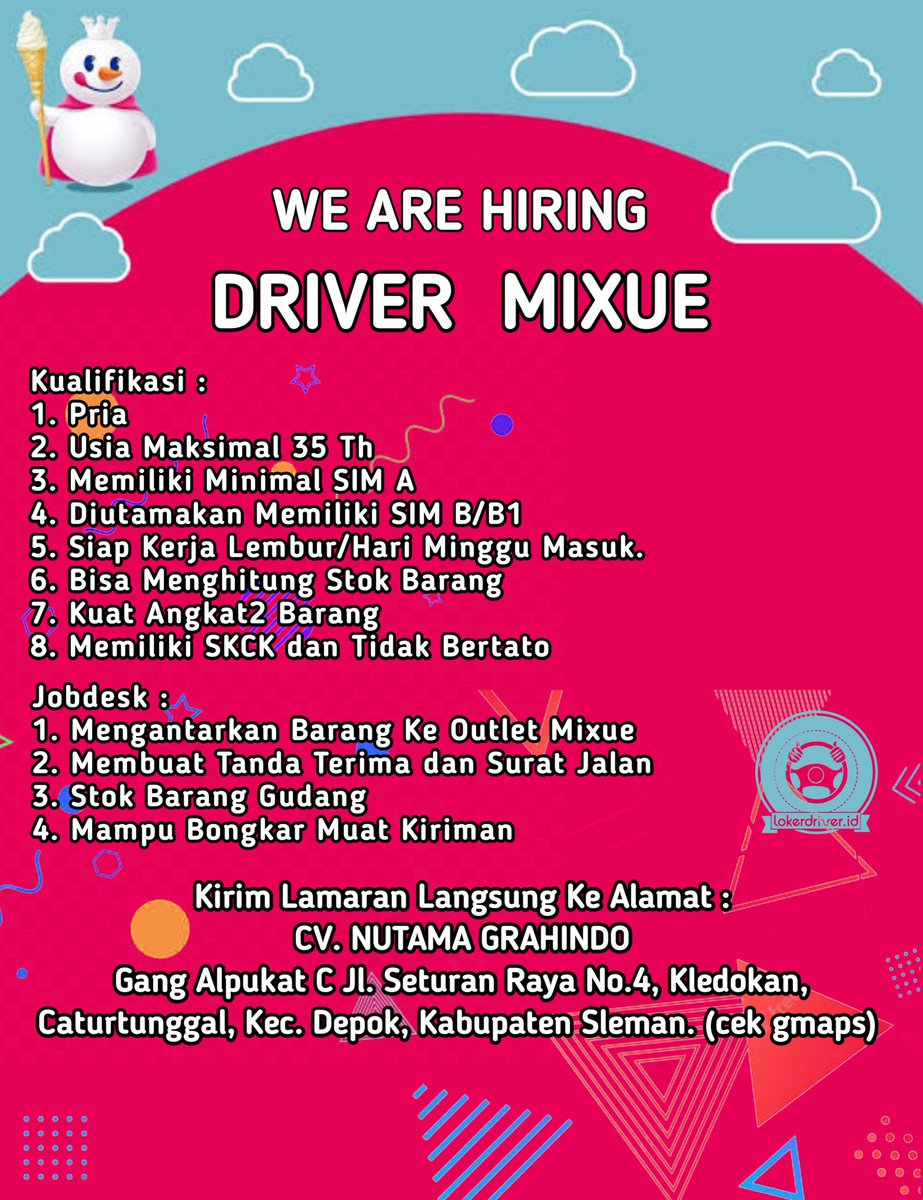 WE ARE HIRING
DRIVER MIXUE

Kualifikasi :
1. Pria
2. Usia Maksimal 35 Th
3. Memiliki Minimal SIM A
4. Diutamakan Memiliki SIM B/B1
5. Siap Kerja Lembur/Hari Minggu Masuk.
6. Bisa Menghitung Stok Barang
7. Kuat Angkat2 Barang
8. Memiliki SKCK dan Tidak Bertato

Jobdesk :
1. Mengantarkan Barang Ke Outlet Mixue
2. Membuat Tanda Terima dan Surat Jalan
3. Stok Barang Gudang
4. Mampu Bongkar Muat Kiriman

Kirim Lamaran Langsung Ke Alamat :
CV. NUTAMA GRAHINDO
Gang Alpukat C Jl. Seturan Raya No.4, Kledokan,
Caturtunggal, Kec. Depok, Kabupaten Sleman. (cek gmaps)

lokerdriver.id